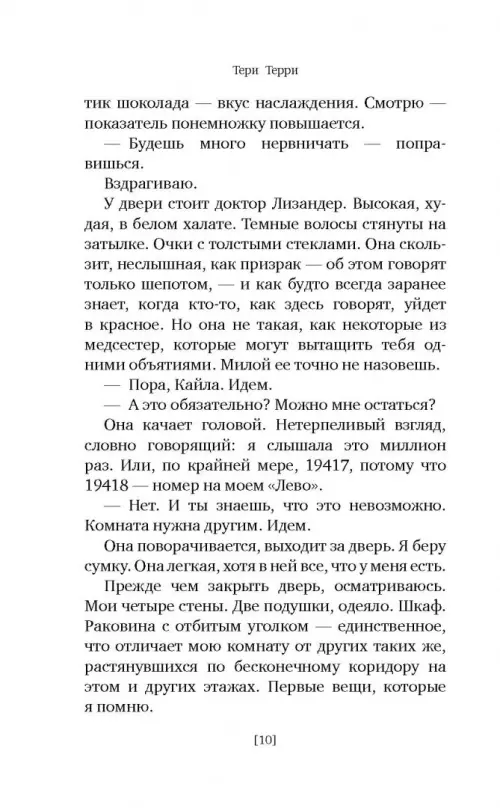 Тери Терри

тик шоколада — вкус наслаждения. Смотрю — показатель понемножку повышается.

— Будешь много нервничать — поправишься.

Вздрагиваю.

У двери стоит доктор Лизандер. Высокая, худая, в белом халате. Темные волосы стянуты на затылке. Очки с толстыми стеклами. Она скользит, неслышная, как призрак — об этом говорят только шепотом, — и как будто всегда заранее знает, когда кто-то, как здесь говорят, уйдет в красное. Но она не такая, как некоторые из медсестер, которые могут вытащить тебя одними объятиями. Милой ее точно не назовешь.

— Пора, Кайла. Идем.

— А это обязательно? Можно мне остаться?

Она качает головой. Нетерпеливый взгляд, словно говорящий: я слышала это миллион раз. Или, по крайней мере, 19417, потому что 19418 — номер на моем «Лево».

— Нет. И ты знаешь, что это невозможно. Комната нужна другим. Идем.

Она поворачивается, выходит за дверь. Я беру сумку. Она легкая, хотя в ней все, что у меня есть.

Прежде чем закрыть дверь, осматриваюсь. Мои четыре стены. Две подушки, одеяло. Шкаф. Раковина с отбитым уголком — единственное, что отличает мою комнату от других таких же, растянувшихся по бесконечному коридору на этом и других этажах. Первые вещи, которые я помню.

[10]